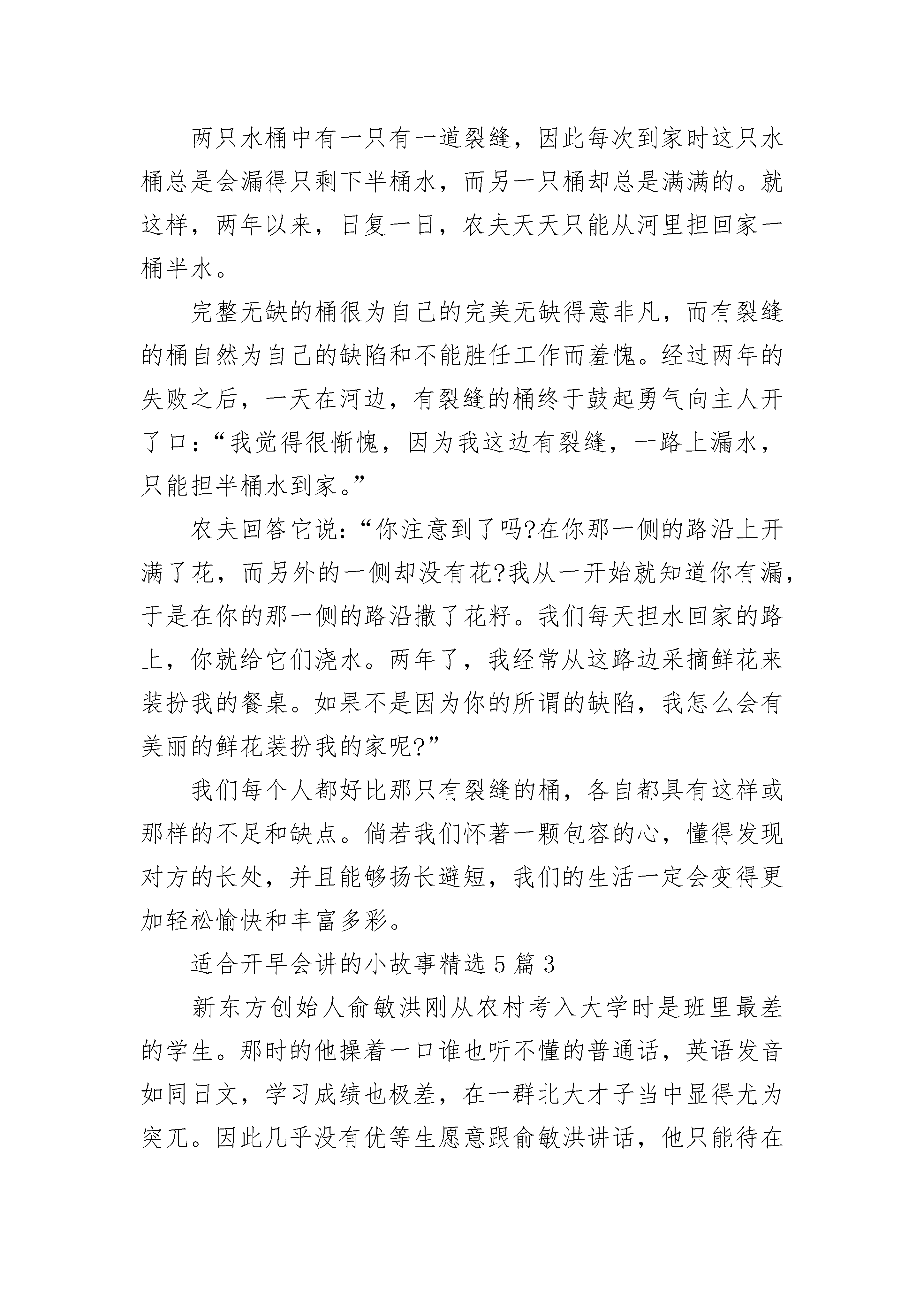 两只水桶中有一只有一道裂缝，因此每次到家时这只水桶总是会漏得只剩下半桶水，而另一只桶却总是满满的。就这样，两年以来，日复一日，农夫天天只能从河里担回家一桶半水。

完整无缺的桶很为自己的完美无缺得意非凡，而有裂缝的桶自然为自己的缺陷和不能胜任工作而羞愧。经过两年的失败之后，一天在河边，有裂缝的桶终于鼓起勇气向主人开了口：“我觉得很惭愧，因为我这边有裂缝，一路上漏水，只能担半桶水到家。”

农夫回答它说：“你注意到了吗?在你那一侧的路沿上开满了花，而另外的一侧却没有花?我从一开始就知道你有漏，于是在你的那一侧的路沿撒了花籽。我们每天担水回家的路上，你就给它们浇水。两年了，我经常从这路边采摘鲜花来装扮我的餐桌。如果不是因为你的所谓的缺陷，我怎么会有美丽的鲜花装扮我的家呢?”

我们每个人都好比那只有裂缝的桶，各自都具有这样或那样的不足和缺点。倘若我们怀著一颗包容的心，懂得发现对方的长处，并且能够扬长避短，我们的生活一定会变得更加轻松愉快和丰富多彩。

适合开早会讲的小故事精选5篇3

新东方创始人俞敏洪刚从农村考入大学时是班里最差的学生。那时的他操着一口谁也听不懂的普通话，英语发音如同日文，学习成绩也极差，在一群北大才子当中显得尤为突兀。因此几乎没有优等生愿意跟俞敏洪讲话，他只能待在